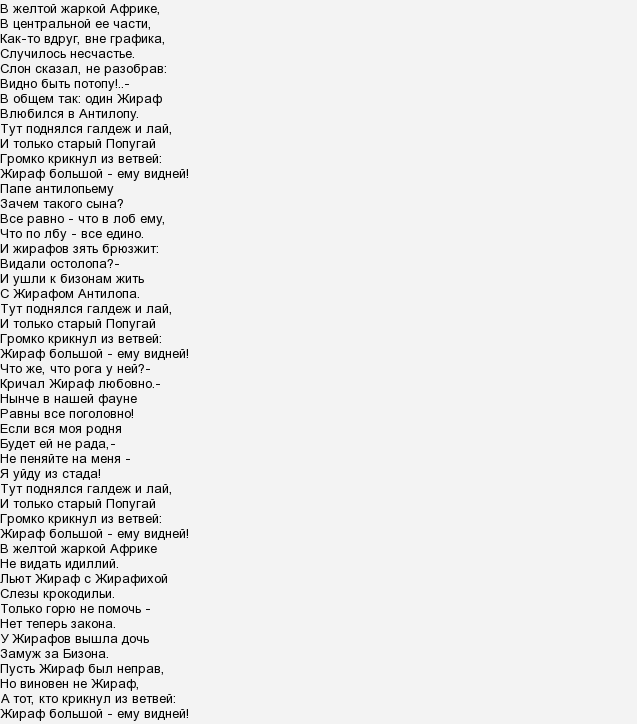 В желтой жаркой Африке,
В центральной ее части,
Как-то вдруг, вне графика,
Случилось несчастье.
Слон сказал, не разобрав:
Видно быть потопу!..-
В общем так: один Жираф
Влюбился в Антилопу.
Тут поднялся галдеж и лай,
И только старый Попугай
Громко крикнул из ветвей:
Жираф большой - ему видней!
Папе антилопьему
Зачем такого сына?
Все равно - что в лоб ему,
Что по лбу - все едино.
И жирафов зять брюзжит:
Видали остолопа?-
И ушли к бизонам жить
С Жирафом Антилопа.
Тут поднялся галдеж и лай,
И только старый Попугай
Громко крикнул из ветвей:
Жираф большой - ему видней!
Что же, что рога у ней?-
Кричал Жираф любовно.-
Нынче в нашей фауне
Равны все поголовно!
Если вся моя родня
Будет ей не рада,-
Не пеняйте на меня -
Я уйду из стада!
Тут поднялся галдеж и лай,
И только старый Попугай
Громко крикнул из ветвей:
Жираф большой - ему видней!
В желтой жаркой Африке
Не видать идиллий.
Льют Жираф с Жирафихой
Слезы крокодильи.
Только горю не помочь -
Нет теперь закона.
У Жирафов вышла дочь
Замуж за Бизона.
Пусть Жираф был неправ,
Но виновен не Жираф,
А тот, кто крикнул из ветвей:
Жираф большой - ему видней!